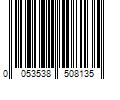 0 053538 508135